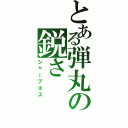 とある弾丸の鋭さ
シャープネス